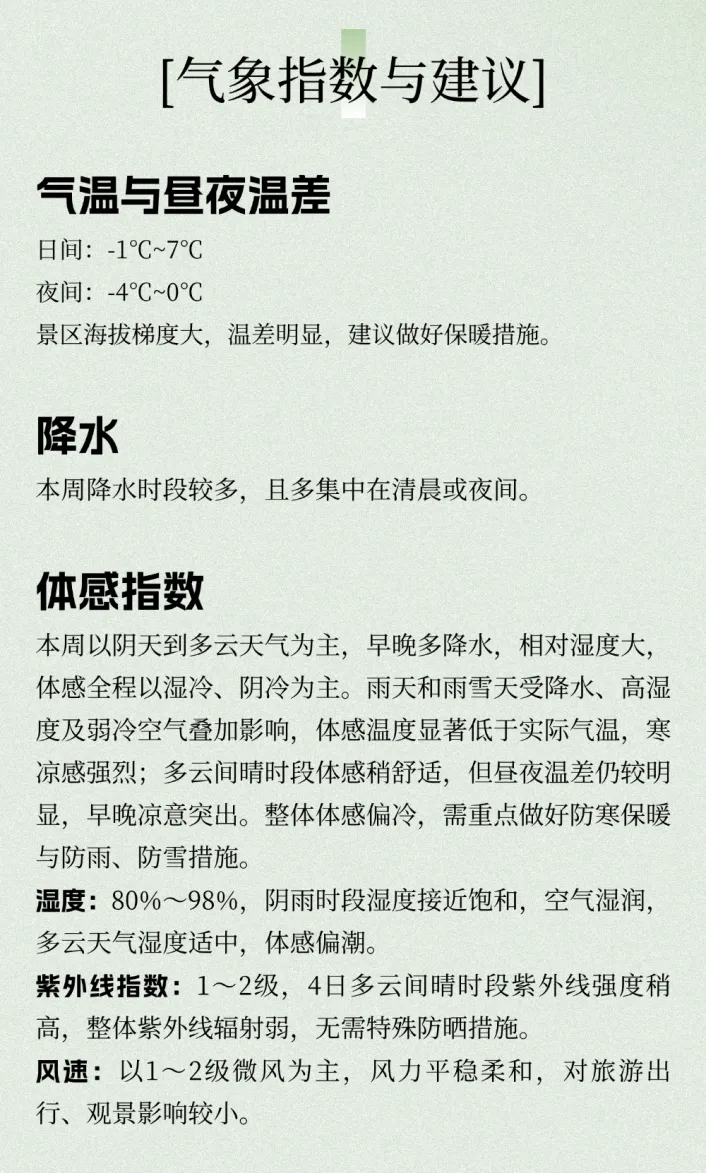 [气象指数与建议]

气温与昼夜温差

日间：-1℃~7℃

夜间：-4℃~0℃

景区海拔梯度大，温差明显，建议做好保暖措施。

降水

本周降水时段较多，且多集中在清晨或夜间。

体感指数

本周以阴天到多云天气为主，早晚多降水，相对湿度大，体感全程以湿冷、阴冷为主。雨天和雨雪天受降水、高湿度及弱冷空气叠加影响，体感温度显著低于实际气温，寒凉感强烈；多云间晴时段体感稍舒适，但昼夜温差仍较明显，早晚凉意突出。整体体感偏冷，需重点做好防寒保暖与防雨、防雪措施。

湿度：80%～98%，阴雨时段湿度接近饱和，空气湿润，多云天气湿度适中，体感偏潮。

紫外线指数：1～2级，4日多云间晴时段紫外线强度稍高，整体紫外线辐射弱，无需特殊防晒措施。

风速：以1～2级微风为主，风力平稳柔和，对旅游出行、观景影响较小。